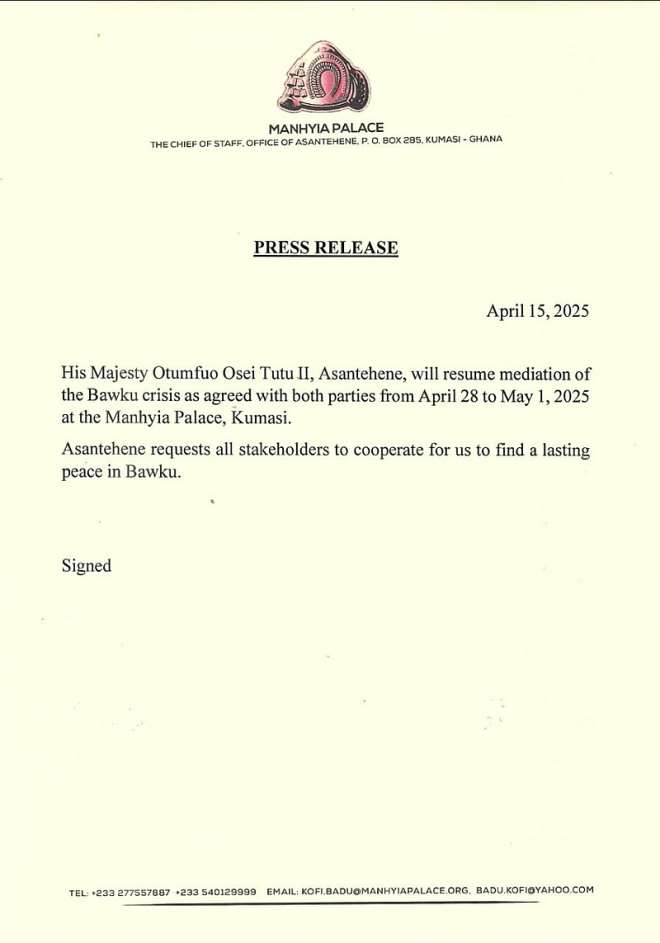 MANHYIA PALACE
THE CHIEF OF STAFF, OFFICE OF ASANTEHENE, P. O. BOX 285, KUMASI - GHANA

PRESS RELEASE

April 15, 2025

His Majesty Otumfuo Osei Tutu II, Asantehene, will resume mediation of the Bawku crisis as agreed with both parties from April 28 to May 1, 2025 at the Manhyia Palace, Kumasi.

Asantehene requests all stakeholders to cooperate for us to find a lasting peace in Bawku.

Signed

TEL: +233 277557887 +233 540129999 EMAIL: KOFI.BADU@MANHYIAPALACE.ORG, BADU.KOFI@YAHOO.COM